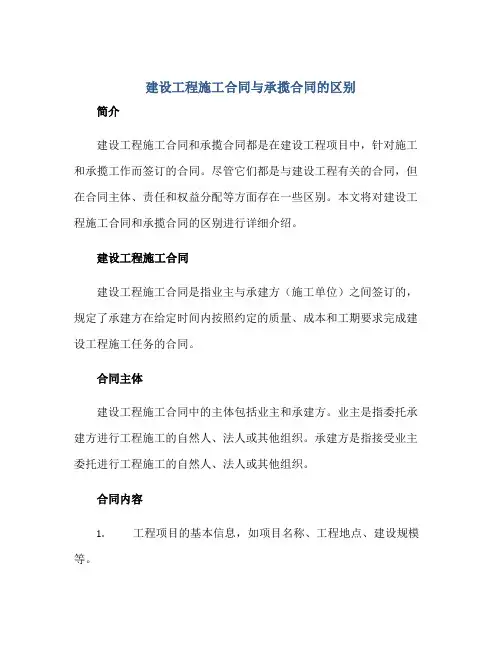 建设工程施工合同与承揽合同的区别

简介

建设工程施工合同和承揽合同都是在建设工程项目中，针对施工和承揽工作而签订的合同。尽管它们都是与建设工程有关的合同，但在合同主体、责任和权益分配等方面存在一些区别。本文将对建设工程施工合同和承揽合同的区别进行详细介绍。

建设工程施工合同

建设工程施工合同是指业主与承建方（施工单位）之间签订的，规定了承建方在给定时间内按照约定的质量、成本和工期要求完成建设工程施工任务的合同。

合同主体

建设工程施工合同中的主体包括业主和承建方。业主是指委托承建方进行工程施工的自然人、法人或其他组织。承建方是指接受业主委托进行工程施工的自然人、法人或其他组织。

合同内容

1. 工程项目的基本信息，如项目名称、工程地点、建设规模等。